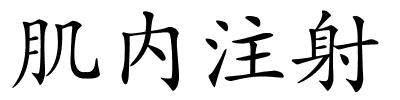 肌内注射